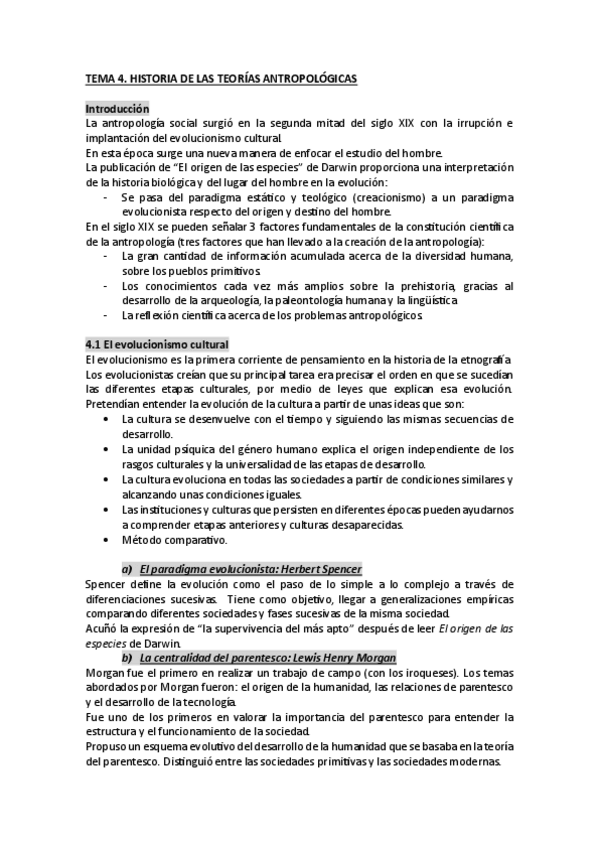 TEMA 4. HISTORIA DE LAS TEORÍAS ANTROPOLÓGICAS

Introducción
La antropología social surgió en la segunda mitad del siglo XIX con la irrupción e implantación del evolucionismo cultural.
En esta época surge una nueva manera de enfocar el estudio del hombre.
La publicación de "El origen de las especies" de Darwin proporciona una interpretación de la historia biológica y del lugar del hombre en la evolución:
- Se pasa del paradigma estático y teológico (creacionismo) a un paradigma evolucionista respecto del origen y destino del hombre.
En el siglo XIX se pueden señalar 3 factores fundamentales de la constitución científica de la antropología (tres factores que han llevado a la creación de la antropología):
- La gran cantidad de información acumulada acerca de la diversidad humana, sobre los pueblos primitivos.
- Los conocimientos cada vez más amplios sobre la prehistoria, gracias al desarrollo de la arqueología, la paleontología humana y la lingüística
- La reflexión científica acerca de los problemas antropológicos.

4.1 El evolucionismo cultural
El evolucionismo es la primera corriente de pensamiento en la historia de la etnografía
Los evolucionistas creían que su principal tarea era precisar el orden en que se sucedían las diferentes etapas culturales, por medio de leyes que explican esa evolución.
Pretendían entender la evolución de la cultura a partir de unas ideas que son:
• La cultura se desenvuelve con el tiempo y siguiendo las mismas secuencias de desarrollo.
• La unidad psíquica del género humano explica el origen independiente de los rasgos culturales y la universalidad de las etapas de desarrollo.
• La cultura evoluciona en todas las sociedades a partir de condiciones similares y alcanzando unas condiciones iguales.
• Las instituciones y culturas que persisten en diferentes épocas pueden ayudarnos a comprender etapas anteriores y culturas desaparecidas.
• Método comparativo.

a) El paradigma evolucionista: Herbert Spencer
Spencer define la evolución como el paso de lo simple a lo complejo a través de diferenciaciones sucesivas. Tiene como objetivo, llegar a generalizaciones empíricas comparando diferentes sociedades y fases sucesivas de la misma sociedad.
Acuñó la expresión de "la supervivencia del más apto" después de leer El origen de las especies de Darwin.
b) La centralidad del parentesco: Lewis Henry Morgan
Morgan fue el primero en realizar un trabajo de campo (con los iroqueses). Los temas abordados por Morgan fueron: el origen de la humanidad, las relaciones de parentesco y el desarrollo de la tecnología.
Fue uno de los primeros en valorar la importancia del parentesco para entender la estructura y el funcionamiento de la sociedad.
Propuso un esquema evolutivo del desarrollo de la humanidad que se basaba en la teoría del parentesco. Distinguió entre las sociedades primitivas y las sociedades modernas.